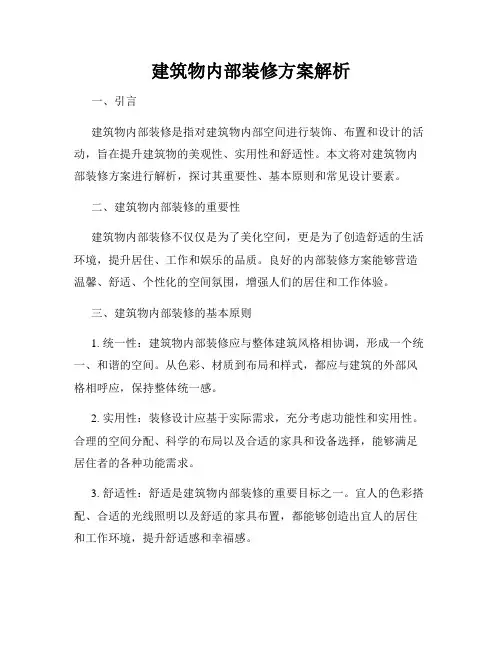 建筑物内部装修方案解析

一、引言

建筑物内部装修是指对建筑物内部空间进行装饰、布置和设计的活动，旨在提升建筑物的美观性、实用性和舒适性。本文将对建筑物内部装修方案进行解析，探讨其重要性、基本原则和常见设计要素。

二、建筑物内部装修的重要性

建筑物内部装修不仅仅是为了美化空间，更是为了创造舒适的生活环境，提升居住、工作和娱乐的品质。良好的内部装修方案能够营造温馨、舒适、个性化的空间氛围，增强人们的居住和工作体验。

三、建筑物内部装修的基本原则

1. 统一性：建筑物内部装修应与整体建筑风格相协调，形成一个统一、和谐的空间。从色彩、材质到布局和样式，都应与建筑的外部风格相呼应，保持整体统一感。

2. 实用性：装修设计应基于实际需求，充分考虑功能性和实用性。合理的空间分配、科学的布局以及合适的家具和设备选择，能够满足居住者的各种功能需求。

3. 舒适性：舒适是建筑物内部装修的重要目标之一。宜人的色彩搭配、合适的光线照明以及舒适的家具布置，都能够创造出宜人的居住和工作环境，提升舒适感和幸福感。